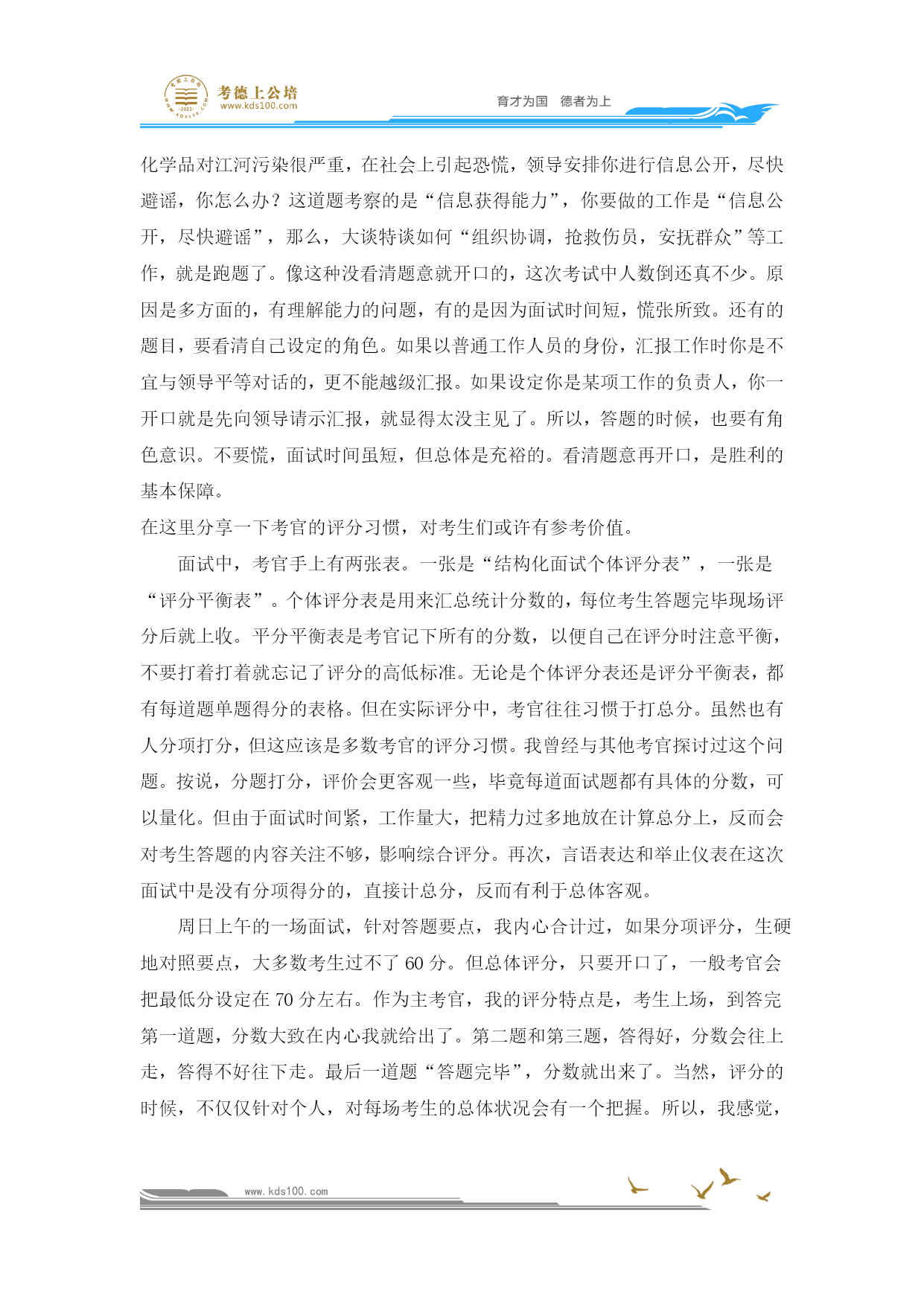 考德上公培
www.kds100.com
育才为国 德者为上

化学品对江河污染很严重，在社会上引起恐慌，领导安排你进行信息公开，尽快避谣，你怎么办？这道题考察的是“信息获得能力”，你要做的工作是“信息公开，尽快避谣”，那么，大谈特谈如何“组织协调，抢救伤员，安抚群众”等工作，就是跑题了。像这种没看清题意就开口的，这次考试中人数倒还真不少。原因是多方面的，有理解能力的问题，有的是因为面试时间短，慌张所致。还有的题目，要看清自己设定的角色。如果以普通工作人员的身份，汇报工作时你是不宜与领导平等对话的，更不能越级汇报。如果设定你是某项工作的负责人，你一开口就是先向领导请示汇报，就显得太没主见了。所以，答题的时候，也要有角色意识。不要慌，面试时间虽短，但总体是充裕的。看清题意再开口，是胜利的基本保障。

在这里分享一下考官的评分习惯，对考生们或许有参考价值。

面试中，考官手上有两张表。一张是“结构化面试个体评分表”，一张是“评分平衡表”。个体评分表是用来汇总统计分数的，每位考生答题完毕现场评分后就上收。平分平衡表是考官记下所有的分数，以便自己在评分时注意平衡，不要打着打着就忘记了评分的高低标准。无论是个体评分表还是评分平衡表，都有每道题单题得分的表格。但在实际评分中，考官往往习惯于打总分。虽然也有人分项打分，但这应该是多数考官的评分习惯。我曾经与其他考官探讨过这个问题。按说，分题打分，评价会更客观一些，毕竟每道面试题都有具体的分数，可以量化。但由于面试时间紧，工作量大，把精力过多地放在计算总分上，反而会对考生答题的内容关注不够，影响综合评分。再次，言语表达和举止仪表在这次面试中是没有分项得分的，直接计总分，反而有利于总体客观。

周日上午的一场面试，针对答题要点，我内心合计过，如果分项评分，生硬地对照要点，大多数考生过不了 60 分。但总体评分，只要开口了，一般考官会把最低分设定在 70 分左右。作为主考官，我的评分特点是，考生上场，到答完第一道题，分数大致在内心我就给出了。第二题和第三题，答得好，分数会往上走，答得不好往下走。最后一道题“答题完毕”，分数就出来了。当然，评分的时候，不仅仅针对个人，对每场考生的总体状况会有一个把握。所以，我感觉，

www.kds100.com